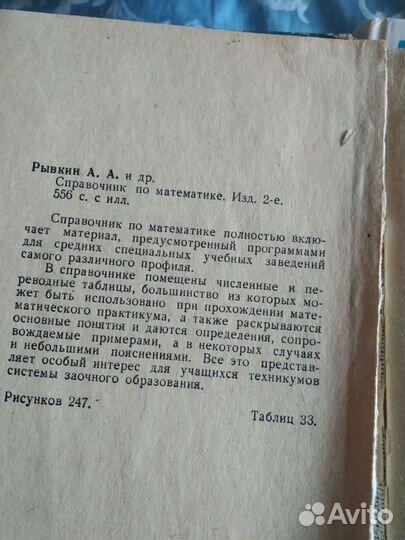 Рывкин А. А. и др.
Справочник по математике. Изд. 2-е. 556 с. с илл.

Справочник по математике полностью включает материал, предусмотренный программами для средних специальных учебных заведений самого различного профиля.

В справочнике помещены численные и переводные таблицы, большинство из которых может быть использовано при прохождении математического практикума, а также раскрываются основные понятия и даются определения, сопровождаемые примерами, а в некоторых случаях и небольшими пояснениями. Все это представляет особый интерес для учащихся техникумов системы заочного образования.

Рисунков 247.

Таблиц 33.

Avito